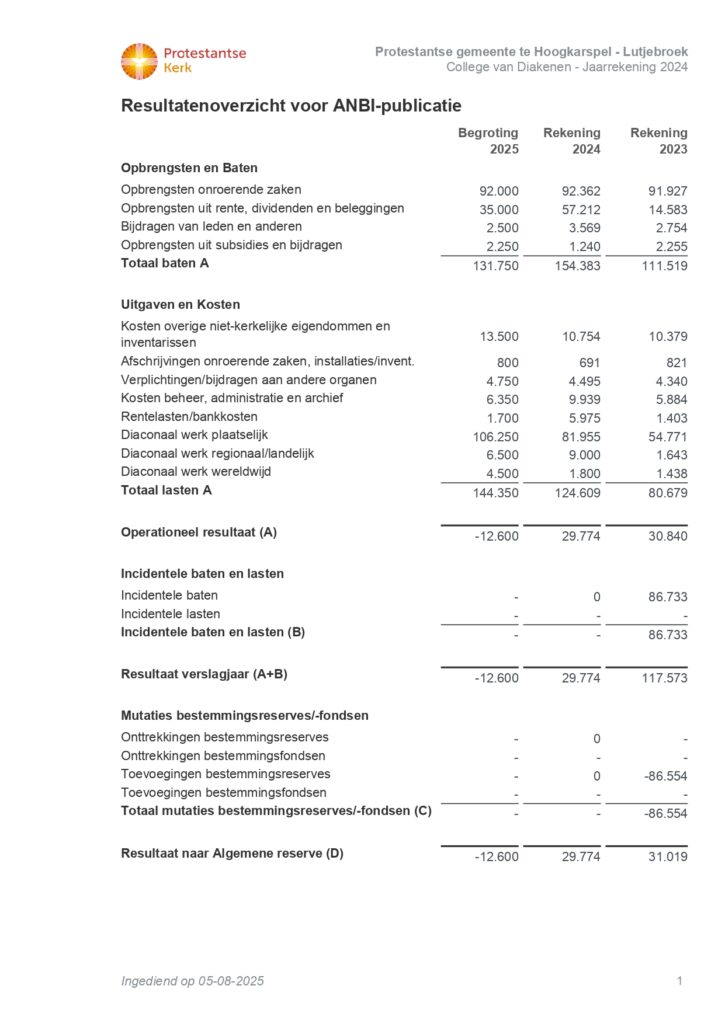 Protestantse Kerk

Protestantse gemeente te Hoogkarspel - Lutjebroek
College van Diakenen - Jaarrekening 2024

Resultatenoverzicht voor ANBI-publicatie

| | Begroting 2025 | Rekening 2024 | Rekening 2023 |
|---|---|---|---|
| **Opbrengsten en Baten** | | | |
| Opbrengsten onroerende zaken | 92.000 | 92.362 | 91.927 |
| Opbrengsten uit rente, dividenden en beleggingen | 35.000 | 57.212 | 14.583 |
| Bijdragen van leden en anderen | 2.500 | 3.569 | 2.754 |
| Opbrengsten uit subsidies en bijdragen | 2.250 | 1.240 | 2.255 |
| **Totaal baten A** | 131.750 | 154.383 | 111.519 |
| **Uitgaven en Kosten** | | | |
| Kosten overige niet-kerkelijke eigendommen en inventarissen | 13.500 | 10.754 | 10.379 |
| Afschrijvingen onroerende zaken, installaties/invent. | 800 | 691 | 821 |
| Verplichtingen/bijdragen aan andere organen | 4.750 | 4.495 | 4.340 |
| Kosten beheer, administratie en archief | 6.350 | 9.939 | 5.884 |
| Rentelasten/bankkosten | 1.700 | 5.975 | 1.403 |
| Diaconaal werk plaatselijk | 106.250 | 81.955 | 54.771 |
| Diaconaal werk regionaal/landelijk | 6.500 | 9.000 | 1.643 |
| Diaconaal werk wereldwijd | 4.500 | 1.800 | 1.438 |
| **Totaal lasten A** | 144.350 | 124.609 | 80.679 |
| **Operationeel resultaat (A)** | -12.600 | 29.774 | 30.840 |
| **Incidentele baten en lasten** | | | |
| Incidentele baten | - | 0 | 86.733 |
| Incidentele lasten | - | - | - |
| **Incidentele baten en lasten (B)** | - | - | 86.733 |
| **Resultaat verslagjaar (A+B)** | -12.600 | 29.774 | 117.573 |
| **Mutaties bestemmingsreserves/-fondsen** | | | |
| Onttrekkingen bestemmingsreserves | - | 0 | - |
| Onttrekkingen bestemmingsfondsen | - | - | - |
| Toevoegingen bestemmingsreserves | - | 0 | -86.554 |
| Toevoegingen bestemmingsfondsen | - | - | - |
| **Totaal mutaties bestemmingsreserves/-fondsen (C)** | - | - | -86.554 |
| **Resultaat naar Algemene reserve (D)** | -12.600 | 29.774 | 31.019 |

Ingediend op 05-08-2025

1